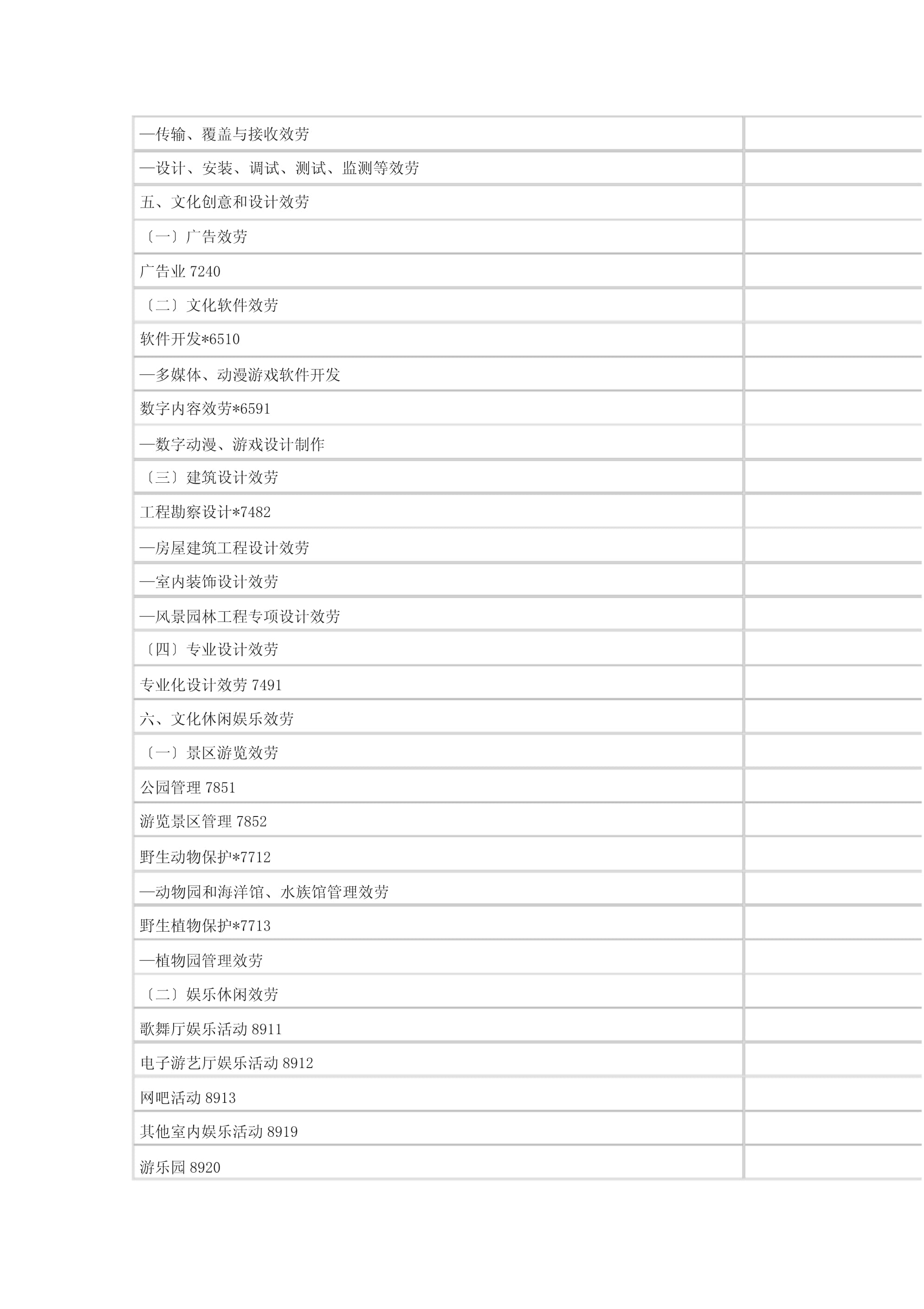 | | |
|---|---|
| —传输、覆盖与接收效劳 | |
| —设计、安装、调试、测试、监测等效劳 | |
| 五、文化创意和设计效劳 | |
| 〔一〕广告效劳 | |
| 广告业 7240 | |
| 〔二〕文化软件效劳 | |
| 软件开发*6510 | |
| —多媒体、动漫游戏软件开发 | |
| 数字内容效劳*6591 | |
| —数字动漫、游戏设计制作 | |
| 〔三〕建筑设计效劳 | |
| 工程勘察设计*7482 | |
| —房屋建筑工程设计效劳 | |
| —室内装饰设计效劳 | |
| —风景园林工程专项设计效劳 | |
| 〔四〕专业设计效劳 | |
| 专业化设计效劳 7491 | |
| 六、文化休闲娱乐效劳 | |
| 〔一〕景区游览效劳 | |
| 公园管理 7851 | |
| 游览景区管理 7852 | |
| 野生动物保护*7712 | |
| —动物园和海洋馆、水族馆管理效劳 | |
| 野生植物保护*7713 | |
| —植物园管理效劳 | |
| 〔二〕娱乐休闲效劳 | |
| 歌舞厅娱乐活动 8911 | |
| 电子游艺厅娱乐活动 8912 | |
| 网吧活动 8913 | |
| 其他室内娱乐活动 8919 | |
| 游乐园 8920 | |